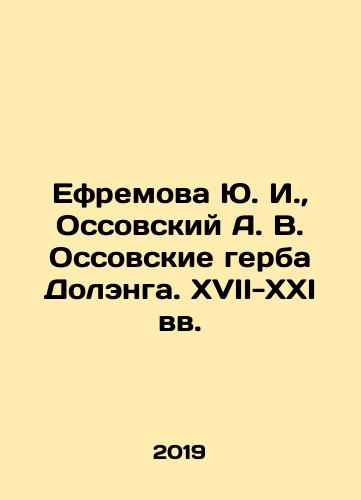 Ефремова Ю. И., Оссовский А. В. Оссовские герба Долэнга. XVII-XXI вв.

2019